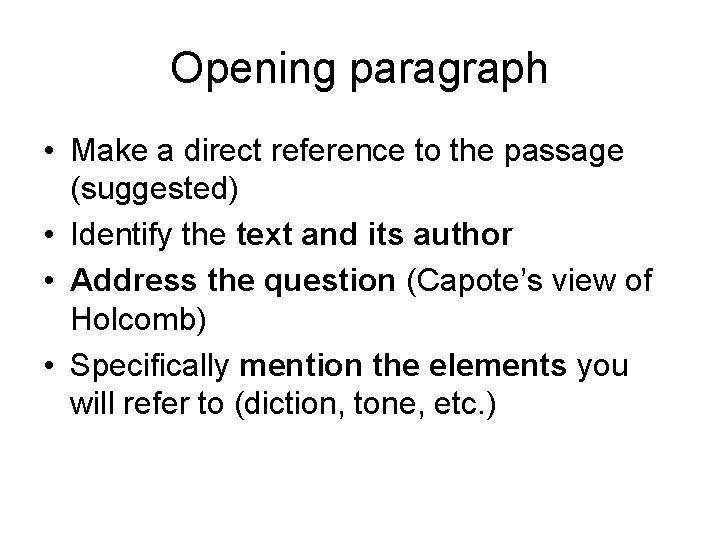 Opening paragraph

• Make a direct reference to the passage (suggested)
• Identify the text and its author
• Address the question (Capote's view of Holcomb)
• Specifically mention the elements you will refer to (diction, tone, etc.)